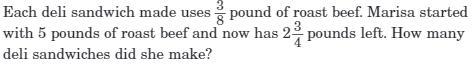 Each deli sandwich made uses $\frac{3}{8}$ pound of roast beef. Marisa started with 5 pounds of roast beef and now has $2\frac{3}{4}$ pounds left. How many deli sandwiches did she make?